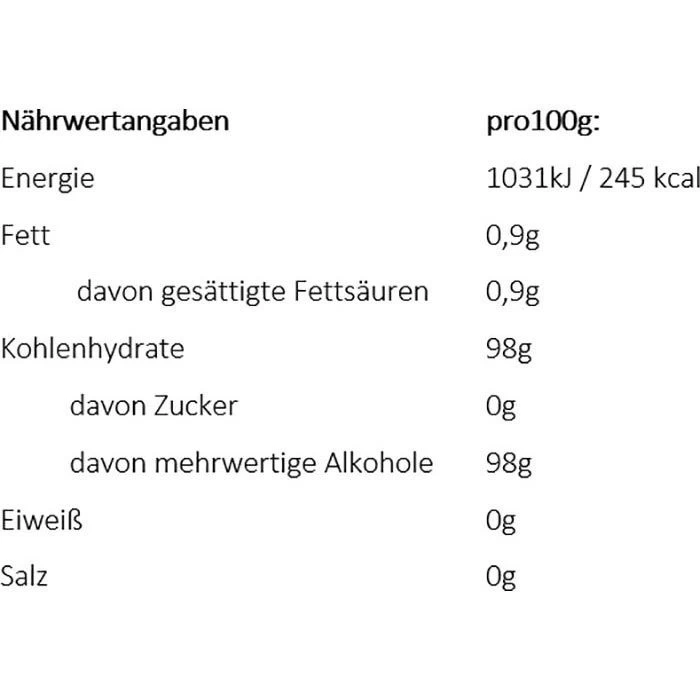 | Nährwertangaben | pro100g: |
|---|---|
| Energie | 1031kJ / 245 kcal |
| Fett | 0,9g |
| davon gesättigte Fettsäuren | 0,9g |
| Kohlenhydrate | 98g |
| davon Zucker | 0g |
| davon mehrwertige Alkohole | 98g |
| Eiweiß | 0g |
| Salz | 0g |